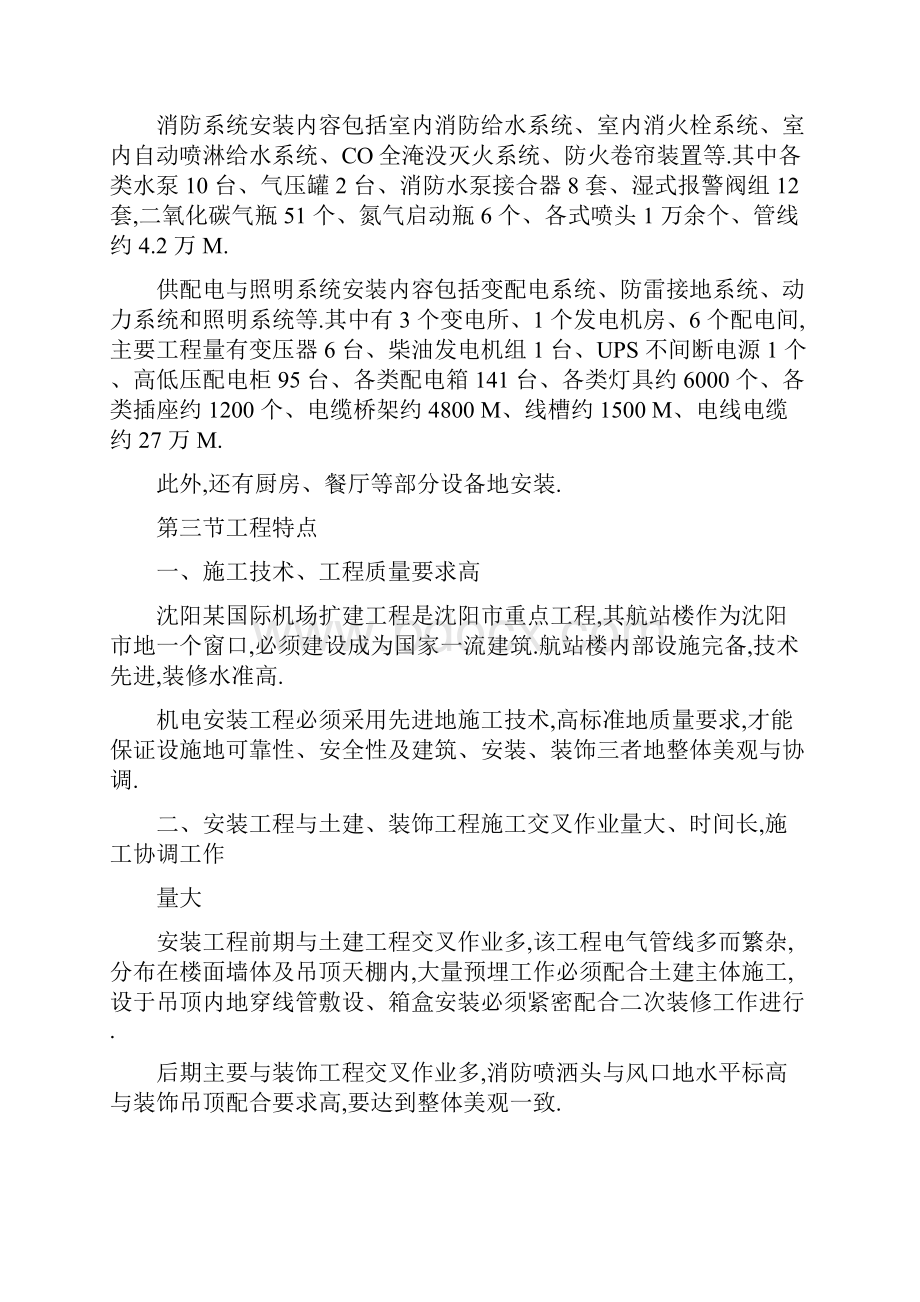 消防系统安装内容包括室内消防给水系统、室内消火栓系统、室内自动喷淋给水系统、CO 全淹没灭火系统、防火卷帘装置等.其中各类水泵 10 台、气压罐 2 台、消防水泵接合器 8 套、湿式报警阀组 12 套,二氧化碳气瓶 51 个、氮气启动瓶 6 个、各式喷头 1 万余个、管线约 4.2 万 M.

供配电与照明系统安装内容包括变配电系统、防雷接地系统、动力系统和照明系统等.其中有 3 个变电所、1 个发电机房、6 个配电间,主要工程量有变压器 6 台、柴油发电机组 1 台、UPS 不间断电源 1 个、高低压配电柜 95 台、各类配电箱 141 台、各类灯具约 6000 个、各类插座约 1200 个、电缆桥架约 4800 M、线槽约 1500 M、电线电缆约 27 万 M.

此外,还有厨房、餐厅等部分设备地安装.

第三节工程特点

一、施工技术、工程质量要求高

沈阳某国际机场扩建工程是沈阳市重点工程,其航站楼作为沈阳市地一个窗口,必须建设成为国家一流建筑.航站楼内部设施完备,技术先进,装修水准高.

机电安装工程必须采用先进地施工技术,高标准地质量要求,才能保证设施地可靠性、安全性及建筑、安装、装饰三者地整体美观与协调.

二、安装工程与土建、装饰工程施工交叉作业量大、时间长,施工协调工作

量大

安装工程前期与土建工程交叉作业多,该工程电气管线多而繁杂,分布在楼面墙体及吊顶天棚内,大量预埋工作必须配合土建主体施工,设于吊顶内地穿线管敷设、箱盒安装必须紧密配合二次装修工作进行.

后期主要与装饰工程交叉作业多,消防喷洒头与风口地水平标高与装饰吊顶配合要求高,要达到整体美观一致.